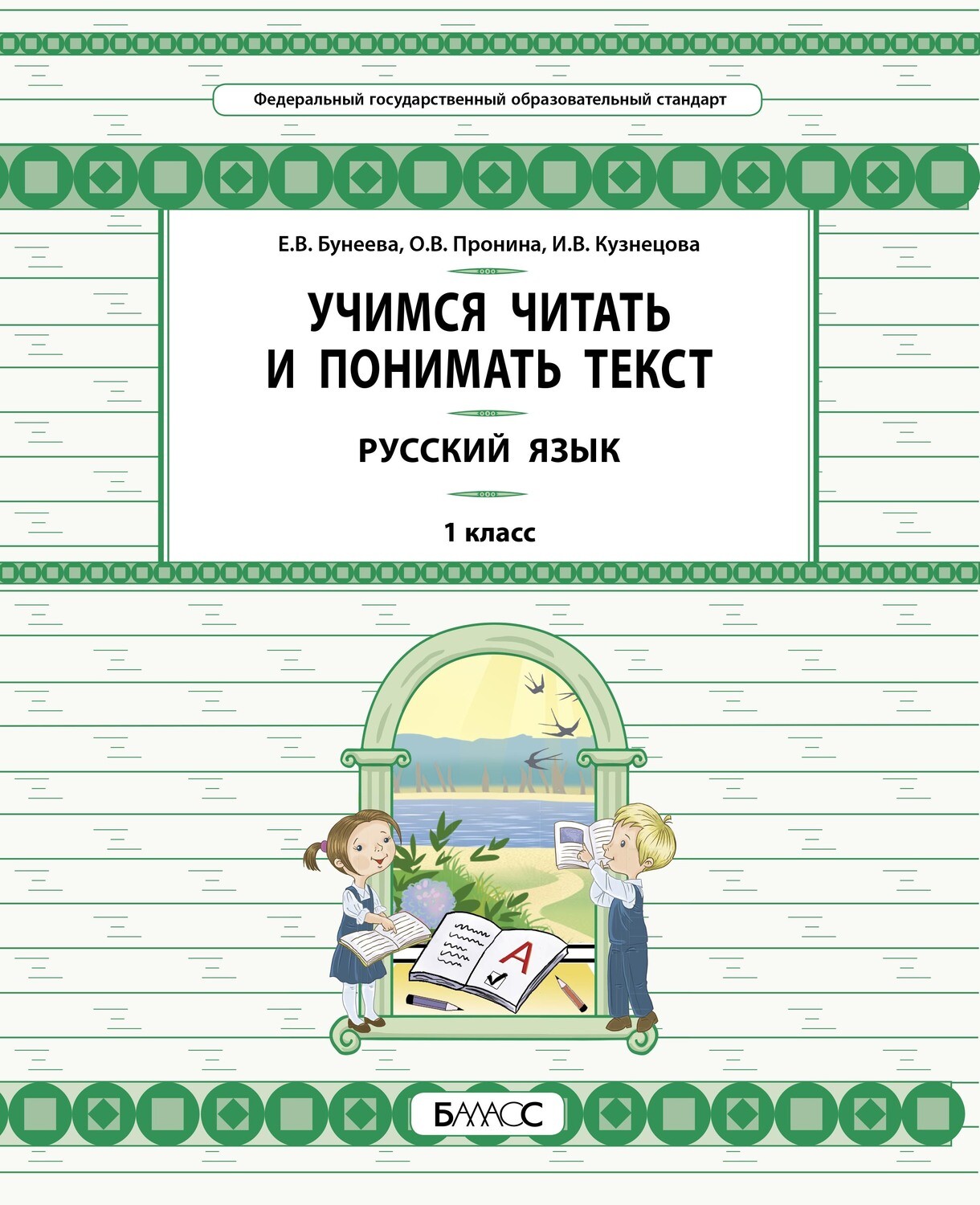 Федеральный государственный образовательный стандарт

Е.В. Бунеева, О.В. Пронина, И.В. Кузнецова

УЧИМСЯ ЧИТАТЬ И ПОНИМАТЬ ТЕКСТ

РУССКИЙ ЯЗЫК

1 класс

А

БАЛАСС